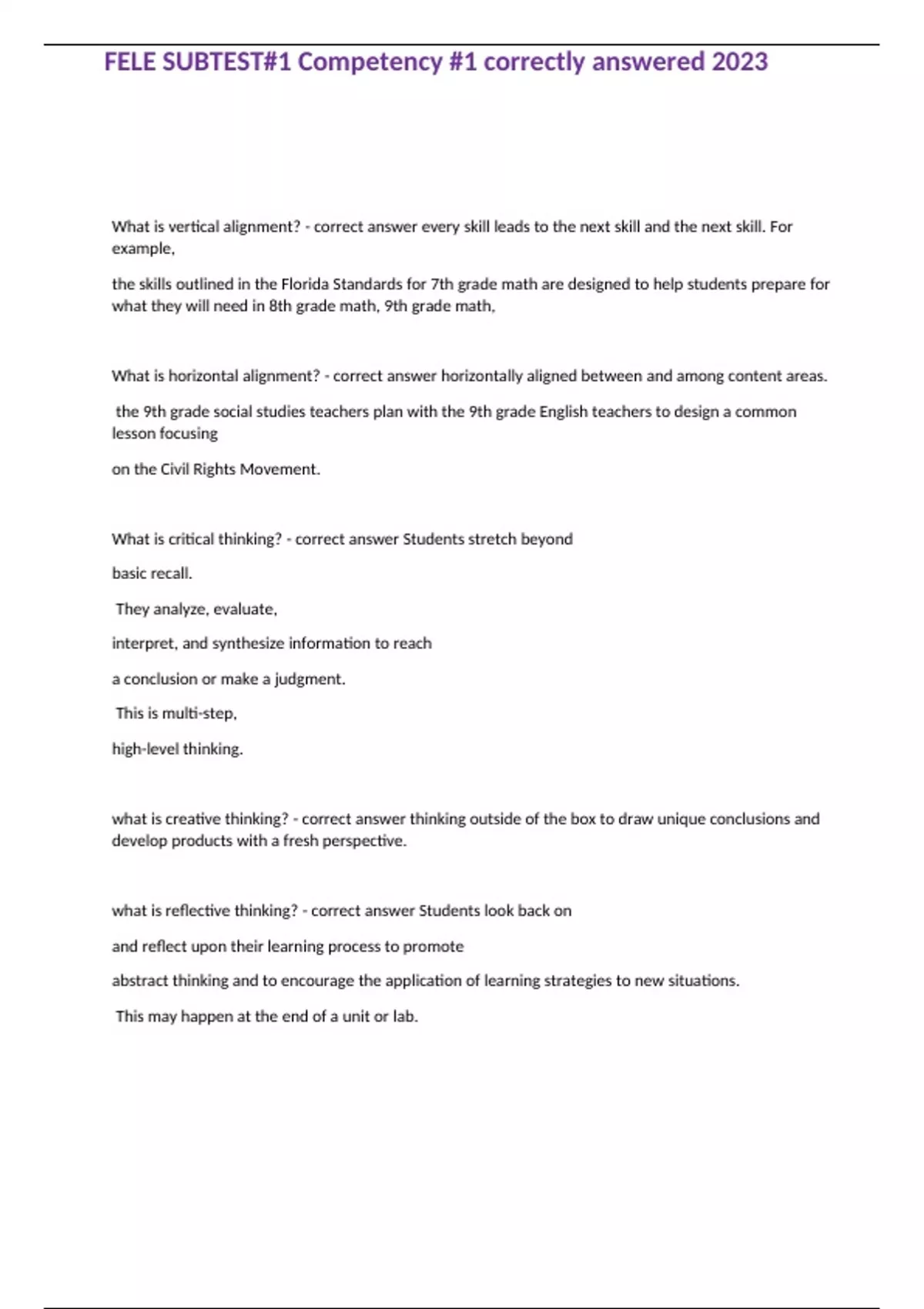 FELE SUBTEST#1 Competency #1 correctly answered 2023

What is vertical alignment? - correct answer every skill leads to the next skill and the next skill. For example,

the skills outlined in the Florida Standards for 7th grade math are designed to help students prepare for what they will need in 8th grade math, 9th grade math,

What is horizontal alignment? - correct answer horizontally aligned between and among content areas.

the 9th grade social studies teachers plan with the 9th grade English teachers to design a common lesson focusing

on the Civil Rights Movement.

What is critical thinking? - correct answer Students stretch beyond

basic recall.

They analyze, evaluate,

interpret, and synthesize information to reach

a conclusion or make a judgment.

This is multi-step,

high-level thinking.

what is creative thinking? - correct answer thinking outside of the box to draw unique conclusions and develop products with a fresh perspective.

what is reflective thinking? - correct answer Students look back on

and reflect upon their learning process to promote

abstract thinking and to encourage the application of learning strategies to new situations.

This may happen at the end of a unit or lab.